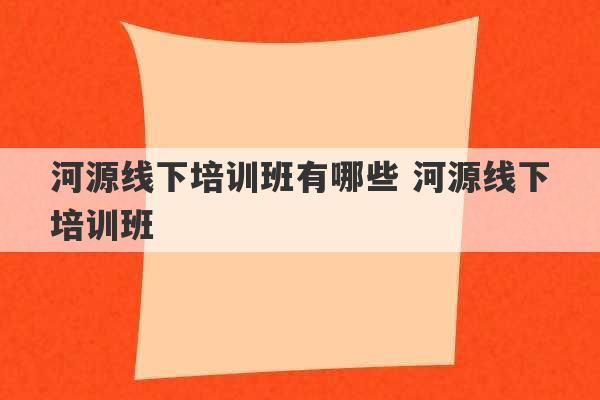 河源线下培训班有哪些 河源线下培训班